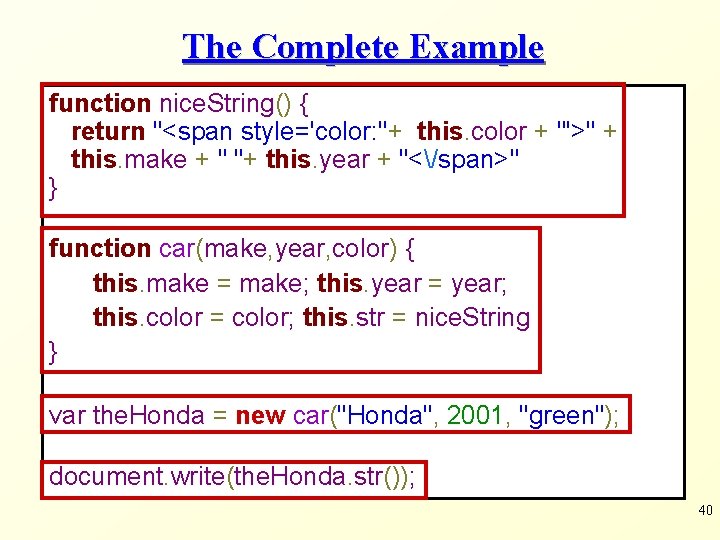 The Complete Example

function niceString() {
return "<span style='color:"+ this.color + "'>" + this.make + " "+ this.year + "<\/span>"
}

function car(make,year,color) {
this.make = make; this.year = year;
this.color = color; this.str = niceString
}

var theHonda = new car("Honda", 2001, "green");

document.write(theHonda.str());

40